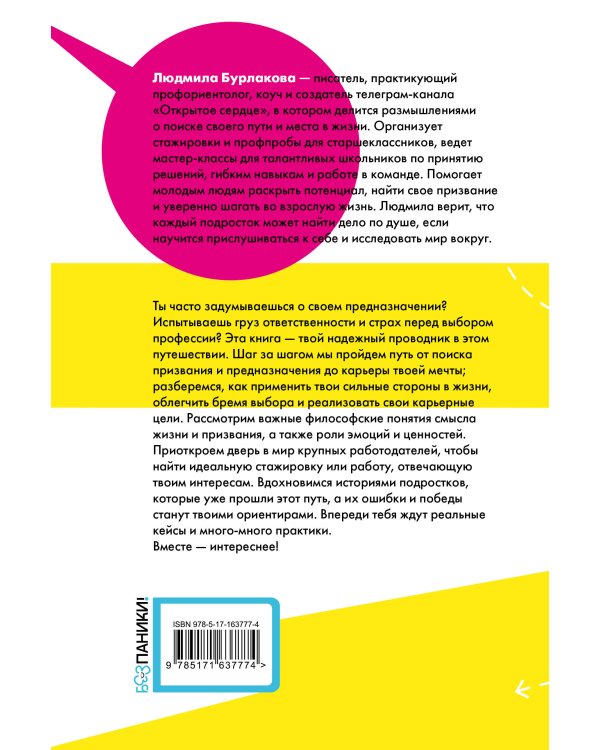 Людмила Бурлакова — писатель, практикующий профориентолог, коуч и создатель телеграм-канала «Открытое сердце», в котором делится размышлениями о поиске своего пути и места в жизни. Организует стажировки и профпробы для старшеклассников, ведет мастер-классы для талантливых школьников по принятию решений, гибким навыкам и работе в команде. Помогает молодым людям раскрыть потенциал, найти свое призвание и уверенно шагать во взрослую жизнь. Людмила верит, что каждый подросток может найти дело по душе, если научится прислушиваться к себе и исследовать мир вокруг.

Ты часто задумываешься о своем предназначении? Испытываешь груз ответственности и страх перед выбором профессии? Эта книга — твой надежный проводник в этом путешествии. Шаг за шагом мы пройдем путь от поиска призвания и предназначения до карьеры твоей мечты; разберемся, как применить твои сильные стороны в жизни, облегчить бремя выбора и реализовать свои карьерные цели. Рассмотрим важные философские понятия смысла жизни и призвания, а также роли эмоций и ценностей. Приоткроем дверь в мир крупных работодателей, чтобы найти идеальную стажировку или работу, отвечающую твоим интересам. Вдохновимся историями подростков, которые уже прошли этот путь, а их ошибки и победы станут твоими ориентирами. Впереди тебя ждут реальные кейсы и много-много практики.
Вместе — интереснее!

БЕЗ ПАНИКИ!

ISBN 978-5-17-163777-4

9 785171 637774 >